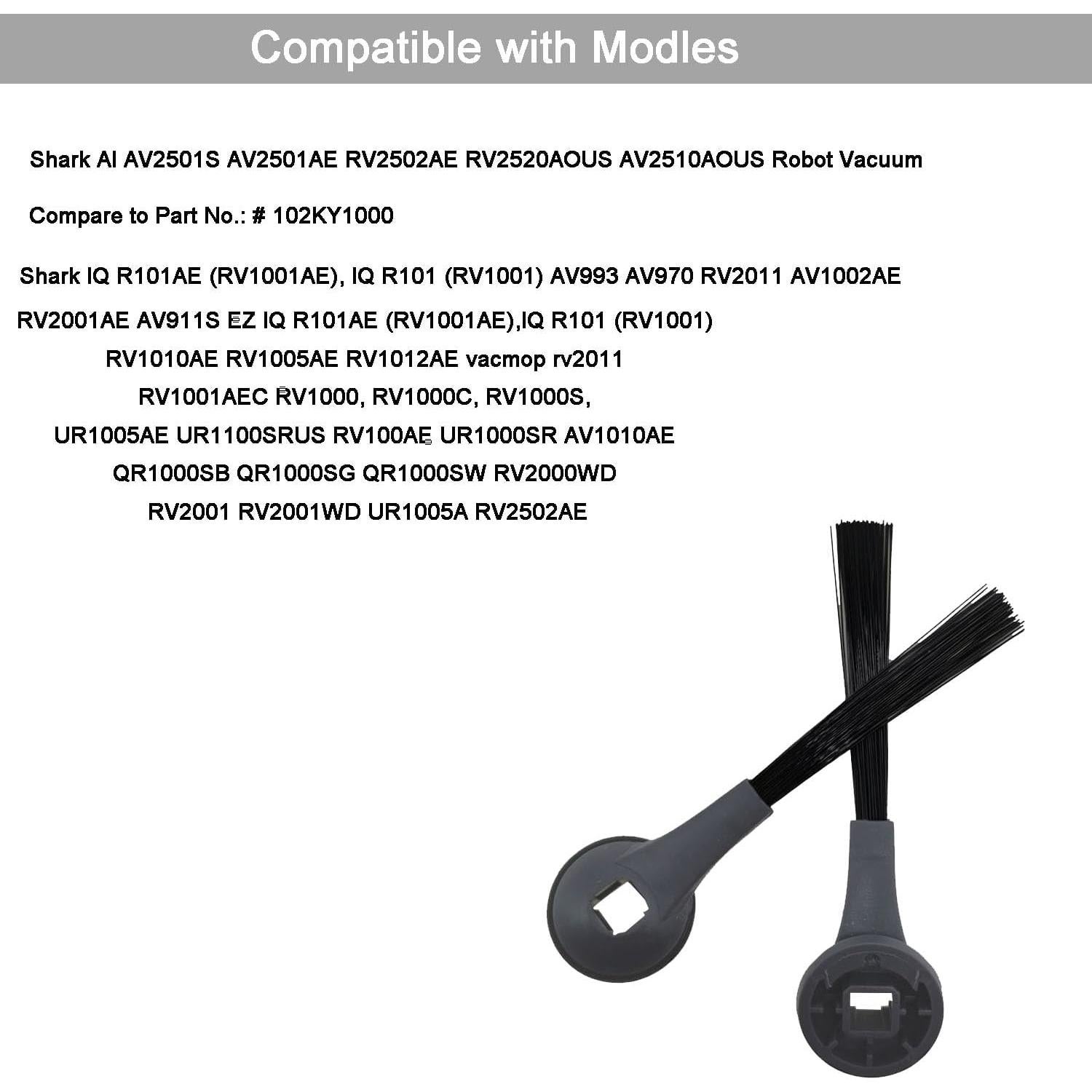 Compatible with Modles

Shark AI AV2501S AV2501AE RV2502AE RV2520AOUS AV2510AOUS Robot Vacuum

Compare to Part No.: # 102KY1000

Shark IQ R101AE (RV1001AE), IQ R101 (RV1001) AV993 AV970 RV2011 AV1002AE RV2001AE AV911S EZ IQ R101AE (RV1001AE),IQ R101 (RV1001) RV1010AE RV1005AE RV1012AE vacmop rv2011 RV1001AEC RV1000, RV1000C, RV1000S, UR1005AE UR1100SRUS RV100AE UR1000SR AV1010AE QR1000SB QR1000SG QR1000SW RV2000WD RV2001 RV2001WD UR1005A RV2502AE